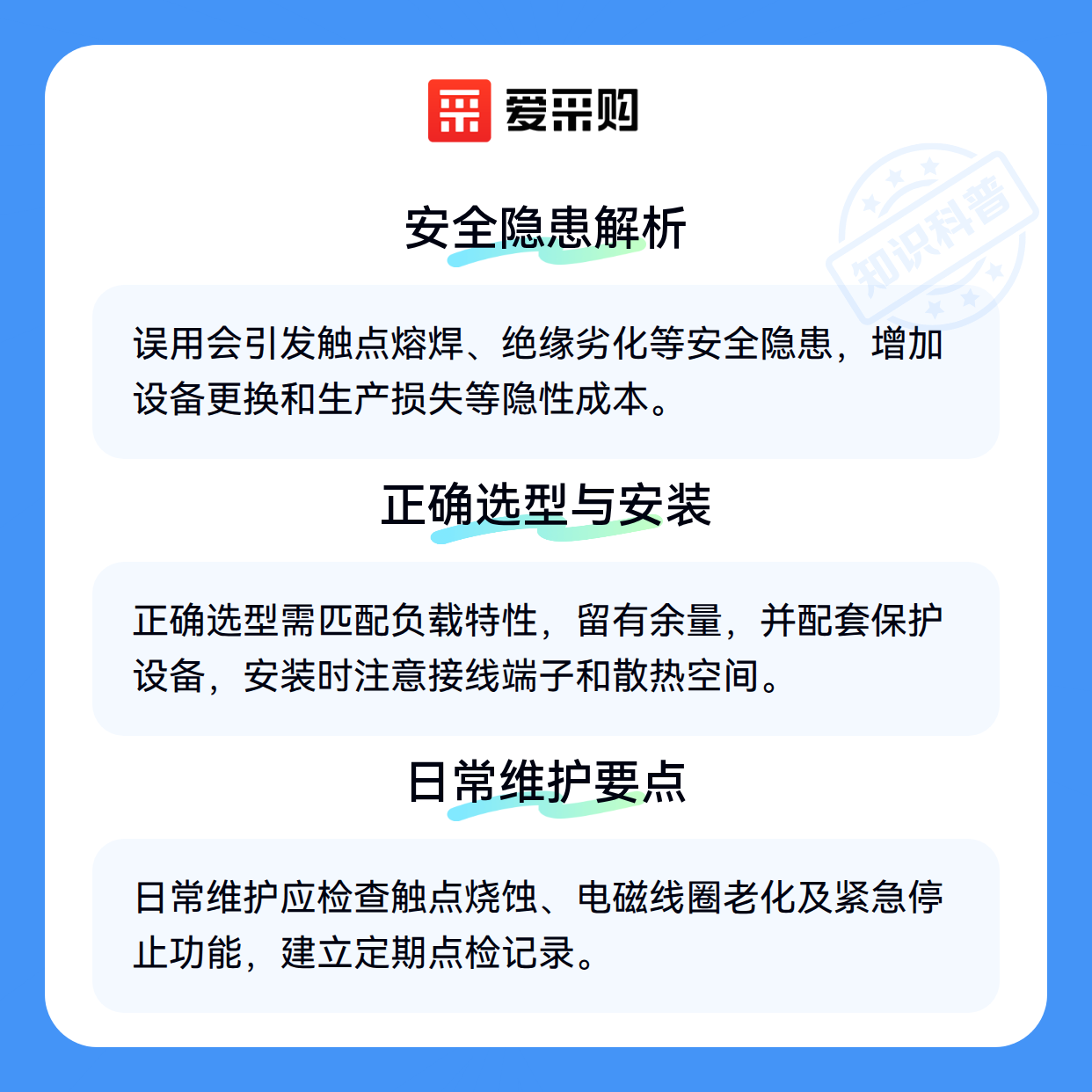 爱采购

安全隐患解析

误用会引发触点熔焊、绝缘劣化等安全隐患，增加设备更换和生产损失等隐性成本。

正确选型与安装

正确选型需匹配负载特性，留有余量，并配套保护设备，安装时注意接线端子和散热空间。

日常维护要点

日常维护应检查触点烧蚀、电磁线圈老化及紧急停止功能，建立定期点检记录。

知识科普